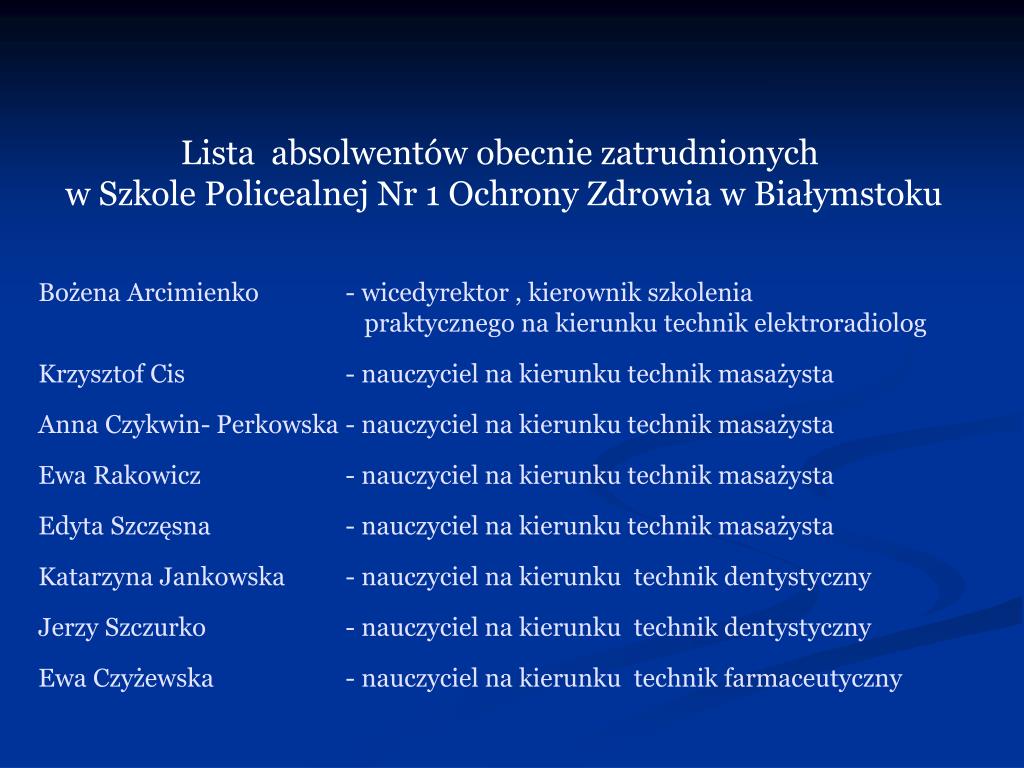 Lista absolwentów obecnie zatrudnionych
w Szkole Policealnej Nr 1 Ochrony Zdrowia w Białymstoku

Bożena Arcimienko - wicedyrektor , kierownik szkolenia praktycznego na kierunku technik elektroradiolog

Krzysztof Cis - nauczyciel na kierunku technik masażysta

Anna Czykwin- Perkowska - nauczyciel na kierunku technik masażysta

Ewa Rakowicz - nauczyciel na kierunku technik masażysta

Edyta Szczęsna - nauczyciel na kierunku technik masażysta

Katarzyna Jankowska - nauczyciel na kierunku technik dentystyczny

Jerzy Szczurko - nauczyciel na kierunku technik dentystyczny

Ewa Czyżewska - nauczyciel na kierunku technik farmaceutyczny